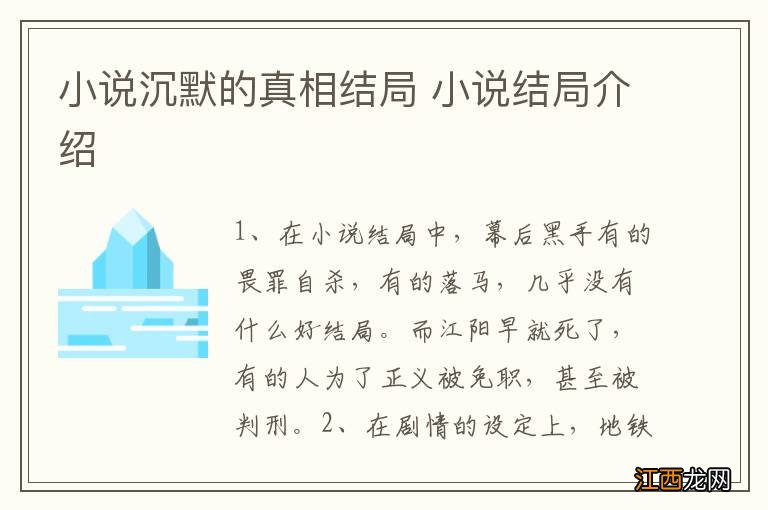 小说沉默的真相结局 小说结局介绍

1、在小说结局中，幕后黑手有的畏罪自杀，有的落马，几乎没有什么好结局。而江阳早就死了，有的人为了正义被免职，甚至被判刑。2、在剧情的设定上，地铁

江西龙网